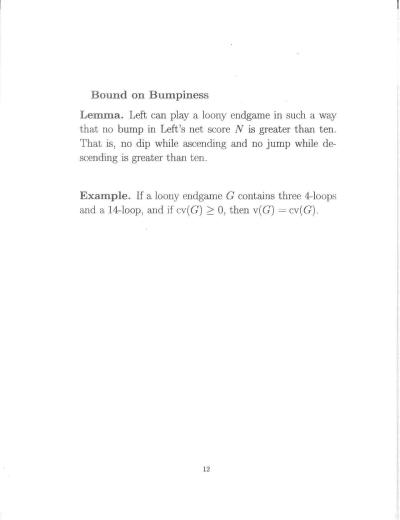 Bound on Bumpiness

Lemma. Left can play a loony endgame in such a way that no bump in Left's net score $N$ is greater than ten. That is, no dip while ascending and no jump while descending is greater than ten.

Example. If a loony endgame $G$ contains three 4-loops and a 14-loop, and if $\mathrm{cv}(G) \geq 0$, then $\mathrm{v}(G) = \mathrm{cv}(G)$.

12